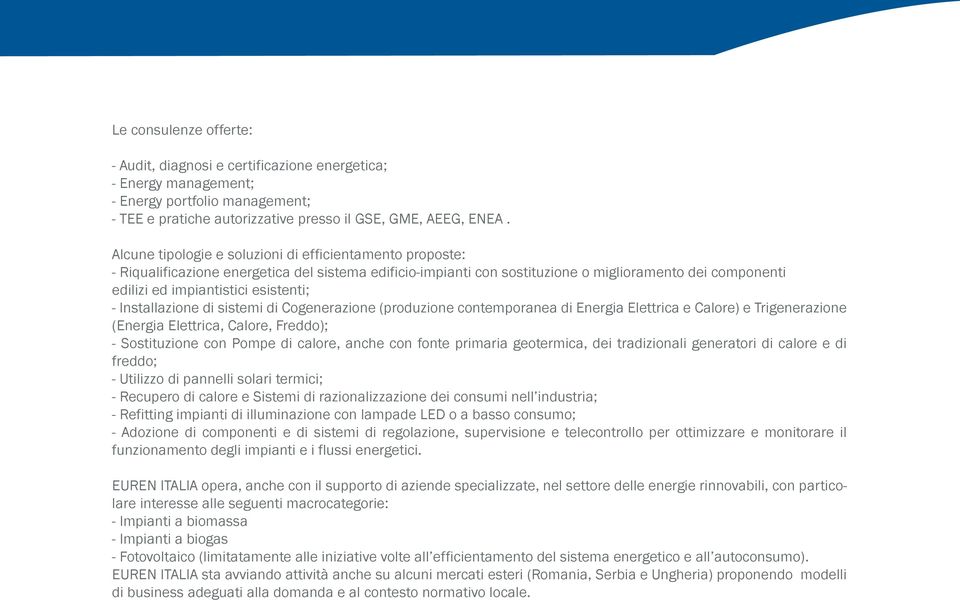 Le consulenze offerte:

- Audit, diagnosi e certificazione energetica;
- Energy management;
- Energy portfolio management;
- TEE e pratiche autorizzative presso il GSE, GME, AEEG, ENEA .

Alcune tipologie e soluzioni di efficientamento proposte:
- Riqualificazione energetica del sistema edificio-impianti con sostituzione o miglioramento dei componenti edilizi ed impiantistici esistenti;
- Installazione di sistemi di Cogenerazione (produzione contemporanea di Energia Elettrica e Calore) e Trigenerazione (Energia Elettrica, Calore, Freddo);
- Sostituzione con Pompe di calore, anche con fonte primaria geotermica, dei tradizionali generatori di calore e di freddo;
- Utilizzo di pannelli solari termici;
- Recupero di calore e Sistemi di razionalizzazione dei consumi nell'industria;
- Refitting impianti di illuminazione con lampade LED o a basso consumo;
- Adozione di componenti e di sistemi di regolazione, supervisione e telecontrollo per ottimizzare e monitorare il funzionamento degli impianti e i flussi energetici.

EUREN ITALIA opera, anche con il supporto di aziende specializzate, nel settore delle energie rinnovabili, con particolare interesse alle seguenti macrocategorie:
- Impianti a biomassa
- Impianti a biogas
- Fotovoltaico (limitatamente alle iniziative volte all'efficientamento del sistema energetico e all'autoconsumo).
EUREN ITALIA sta avviando attività anche su alcuni mercati esteri (Romania, Serbia e Ungheria) proponendo modelli di business adeguati alla domanda e al contesto normativo locale.